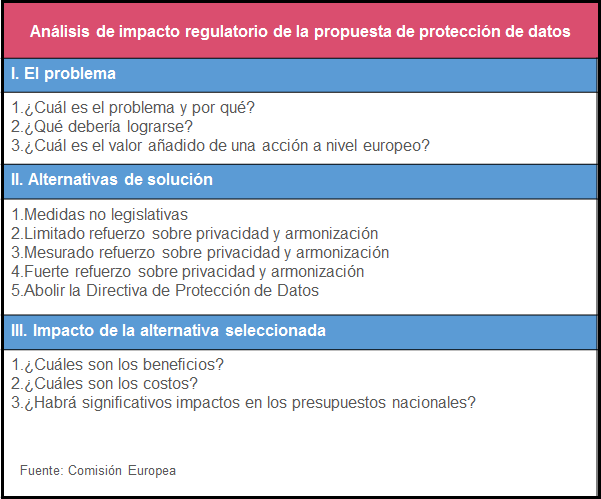 Análisis de impacto regulatorio de la propuesta de protección de datos

I. El problema

1.¿Cuál es el problema y por qué?
2.¿Qué debería lograrse?
3.¿Cuál es el valor añadido de una acción a nivel europeo?

II. Alternativas de solución

1.Medidas no legislativas
2.Limitado refuerzo sobre privacidad y armonización
3.Mesurado refuerzo sobre privacidad y armonización
4.Fuerte refuerzo sobre privacidad y armonización
5.Abolir la Directiva de Protección de Datos

III. Impacto de la alternativa seleccionada

1.¿Cuáles son los beneficios?
2.¿Cuáles son los costos?
3.¿Habrá significativos impactos en los presupuestos nacionales?

Fuente: Comisión Europea